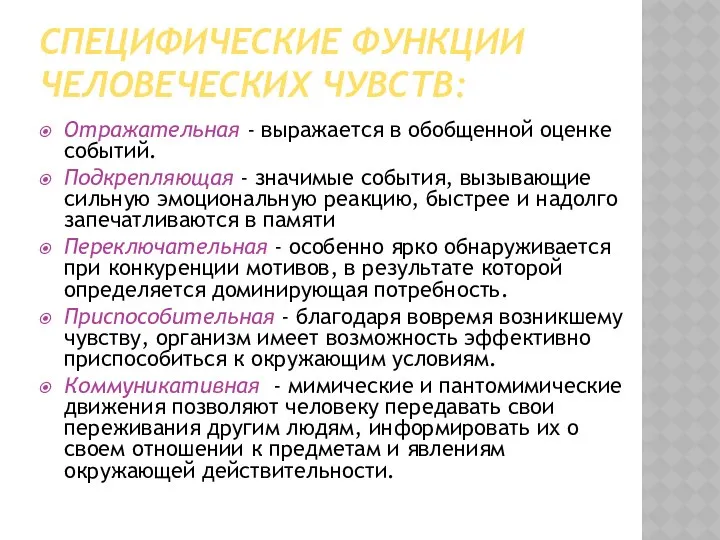 СПЕЦИФИЧЕСКИЕ ФУНКЦИИ ЧЕЛОВЕЧЕСКИХ ЧУВСТВ:

Отражательная - выражается в обобщенной оценке событий.

Подкрепляющая - значимые события, вызывающие сильную эмоциональную реакцию, быстрее и надолго запечатливаются в памяти

Переключательная - особенно ярко обнаруживается при конкуренции мотивов, в результате которой определяется доминирующая потребность.

Приспособительная - благодаря вовремя возникшему чувству, организм имеет возможность эффективно приспособиться к окружающим условиям.

Коммуникативная - мимические и пантомимические движения позволяют человеку передавать свои переживания другим людям, информировать их о своем отношении к предметам и явлениям окружающей действительности.